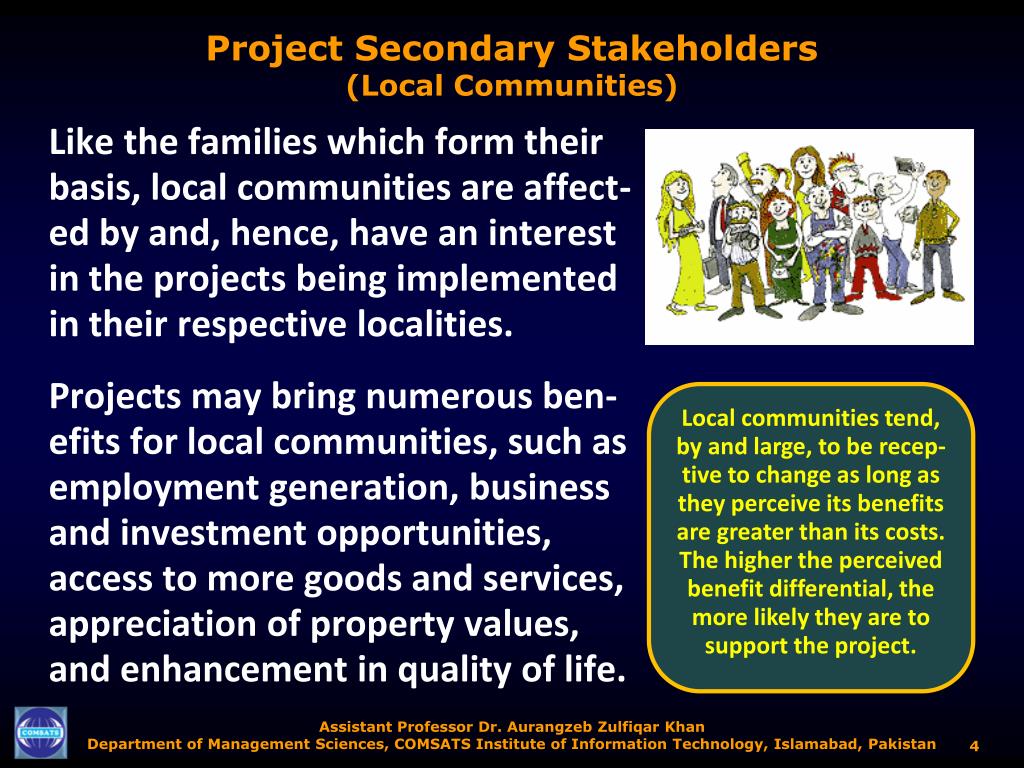 Project Secondary Stakeholders
(Local Communities)

Like the families which form their basis, local communities are affected by and, hence, have an interest in the projects being implemented in their respective localities.

Projects may bring numerous benefits for local communities, such as employment generation, business and investment opportunities, access to more goods and services, appreciation of property values, and enhancement in quality of life.

Local communities tend, by and large, to be receptive to change as long as they perceive its benefits are greater than its costs. The higher the perceived benefit differential, the more likely they are to support the project.

COMSATS

Assistant Professor Dr. Aurangzeb Zulfiqar Khan
Department of Management Sciences, COMSATS Institute of Information Technology, Islamabad, Pakistan

4